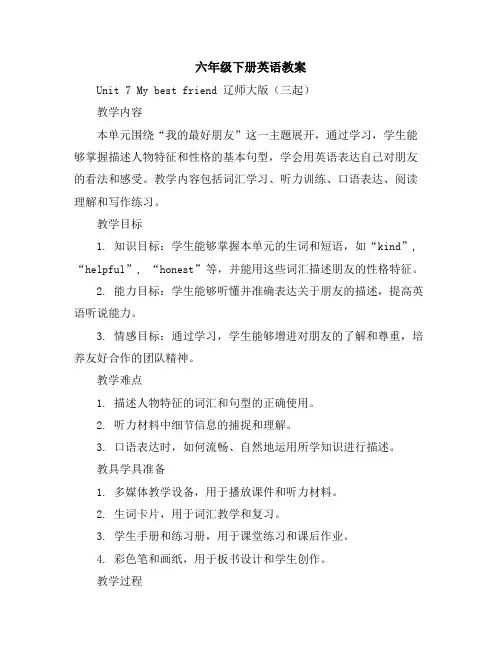 六年级下册英语教案

Unit 7 My best friend 辽师大版（三起）

教学内容

本单元围绕“我的最好朋友”这一主题展开，通过学习，学生能够掌握描述人物特征和性格的基本句型，学会用英语表达自己对朋友的看法和感受。教学内容包括词汇学习、听力训练、口语表达、阅读理解和写作练习。

教学目标

1. 知识目标：学生能够掌握本单元的生词和短语，如“kind”，“helpful”，“honest”等，并能用这些词汇描述朋友的性格特征。

2. 能力目标：学生能够听懂并准确表达关于朋友的描述，提高英语听说能力。

3. 情感目标：通过学习，学生能够增进对朋友的了解和尊重，培养友好合作的团队精神。

教学难点

1. 描述人物特征的词汇和句型的正确使用。

2. 听力材料中细节信息的捕捉和理解。

3. 口语表达时，如何流畅、自然地运用所学知识进行描述。

教具学具准备

1. 多媒体教学设备，用于播放课件和听力材料。

2. 生词卡片，用于词汇教学和复习。

3. 学生手册和练习册，用于课堂练习和课后作业。

4. 彩色笔和画纸，用于板书设计和学生创作。

教学过程